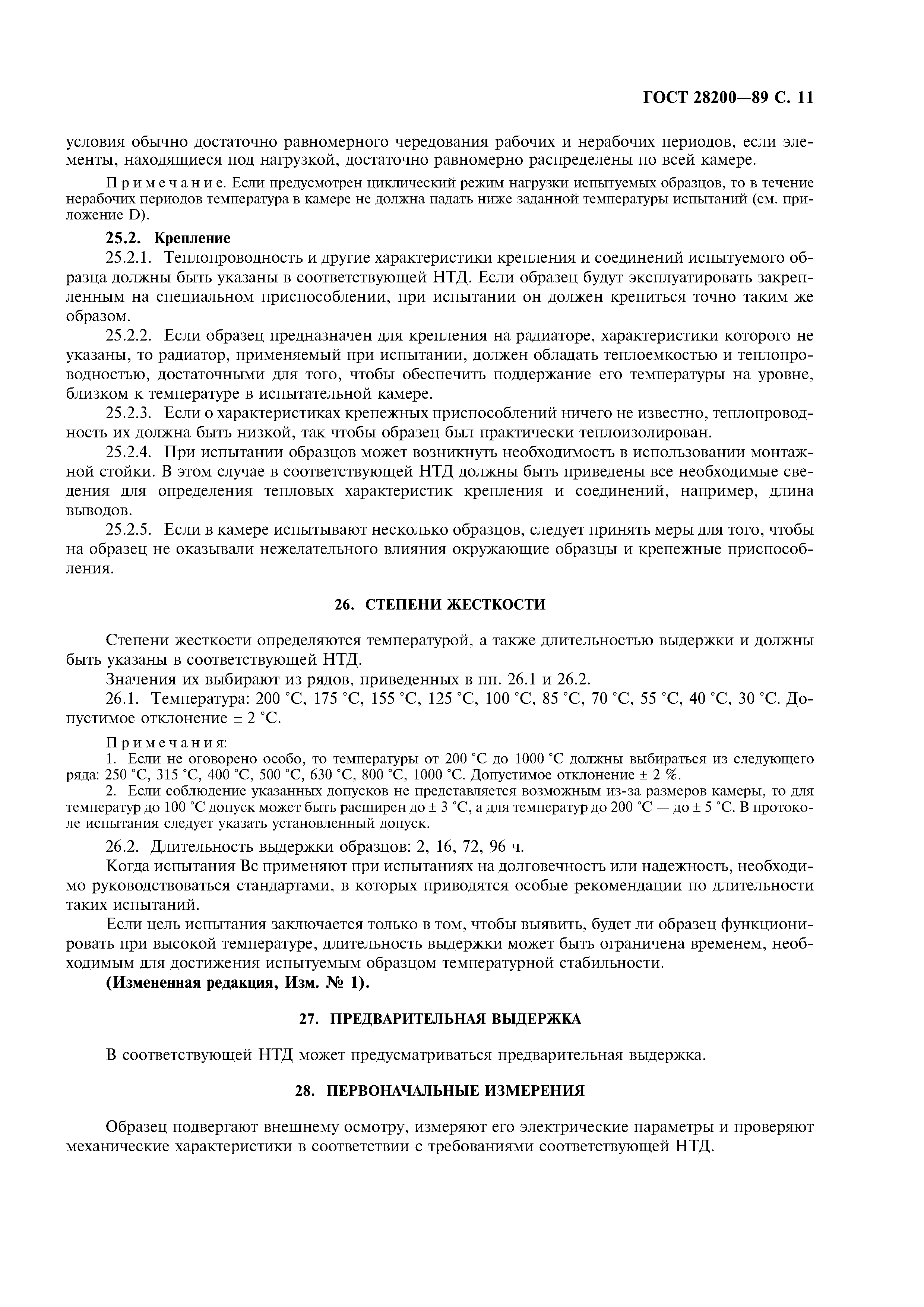 ГОСТ 28200—89 С. 11

условия обычно достаточно равномерного чередования рабочих и нерабочих периодов, если элементы, находящиеся под нагрузкой, достаточно равномерно распределены по всей камере.

Примечание. Если предусмотрен циклический режим нагрузки испытуемых образцов, то в течение нерабочих периодов температура в камере не должна падать ниже заданной температуры испытаний (см. приложение D).

25.2. Крепление

25.2.1. Теплопроводность и другие характеристики крепления и соединений испытуемого образца должны быть указаны в соответствующей НТД. Если образец будут эксплуатировать закрепленным на специальном приспособлении, при испытании он должен крепиться точно таким же образом.

25.2.2. Если образец предназначен для крепления на радиаторе, характеристики которого не указаны, то радиатор, применяемый при испытании, должен обладать теплоемкостью и теплопроводностью, достаточными для того, чтобы обеспечить поддержание его температуры на уровне, близком к температуре в испытательной камере.

25.2.3. Если о характеристиках крепежных приспособлений ничего не известно, теплопроводность их должна быть низкой, так чтобы образец был практически теплоизолирован.

25.2.4. При испытании образцов может возникнуть необходимость в использовании монтажной стойки. В этом случае в соответствующей НТД должны быть приведены все необходимые сведения для определения тепловых характеристик крепления и соединений, например, длина выводов.

25.2.5. Если в камере испытывают несколько образцов, следует принять меры для того, чтобы на образец не оказывали нежелательного влияния окружающие образцы и крепежные приспособления.

26. СТЕПЕНИ ЖЕСТКОСТИ

Степени жесткости определяются температурой, а также длительностью выдержки и должны быть указаны в соответствующей НТД.

Значения их выбирают из рядов, приведенных в пп. 26.1 и 26.2.

26.1. Температура: 200 °С, 175 °С, 155 °С, 125 °С, 100 °С, 85 °С, 70 °С, 55 °С, 40 °С, 30 °С. Допустимое отклонение ± 2 °С.

Примечания:
1. Если не оговорено особо, то температуры от 200 °С до 1000 °С должны выбираться из следующего ряда: 250 °С, 315 °С, 400 °С, 500 °С, 630 °С, 800 °С, 1000 °С. Допустимое отклонение ± 2 %.
2. Если соблюдение указанных допусков не представляется возможным из-за размеров камеры, то для температур до 100 °С допуск может быть расширен до ± 3 °С, а для температур до 200 °С — до ± 5 °С. В протоколе испытания следует указать установленный допуск.

26.2. Длительность выдержки образцов: 2, 16, 72, 96 ч.

Когда испытания Вс применяют при испытаниях на долговечность или надежность, необходимо руководствоваться стандартами, в которых приводятся особые рекомендации по длительности таких испытаний.

Если цель испытания заключается только в том, чтобы выявить, будет ли образец функционировать при высокой температуре, длительность выдержки может быть ограничена временем, необходимым для достижения испытуемым образцом температурной стабильности.

(Измененная редакция, Изм. № 1).

27. ПРЕДВАРИТЕЛЬНАЯ ВЫДЕРЖКА

В соответствующей НТД может предусматриваться предварительная выдержка.

28. ПЕРВОНАЧАЛЬНЫЕ ИЗМЕРЕНИЯ

Образец подвергают внешнему осмотру, измеряют его электрические параметры и проверяют механические характеристики в соответствии с требованиями соответствующей НТД.